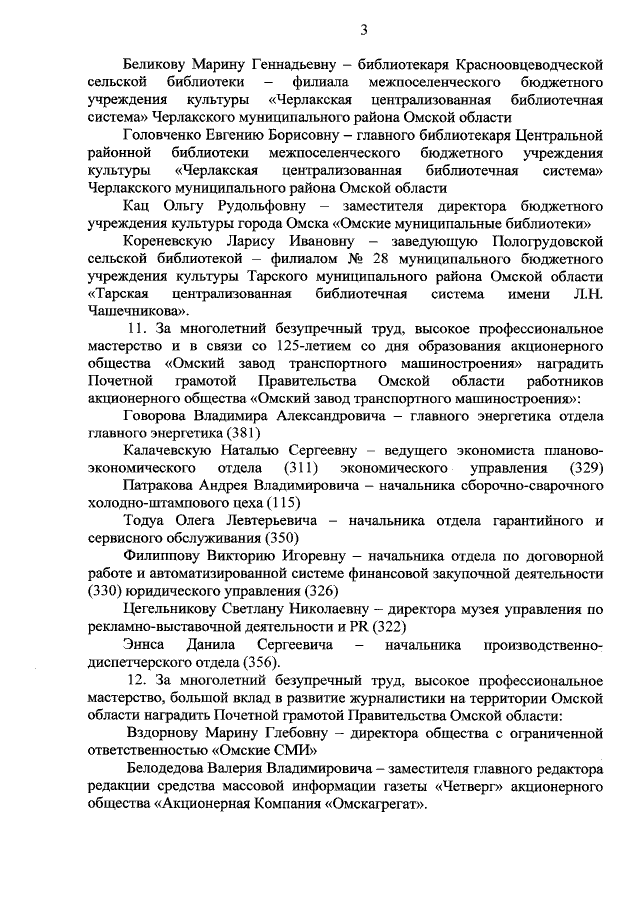 3

Беликову Марину Геннадьевну – библиотекаря Красноовцеводческой сельской библиотеки – филиала межпоселенческого бюджетного учреждения культуры «Черлакская централизованная библиотечная система» Черлакского муниципального района Омской области

Головченко Евгению Борисовну – главного библиотекаря Центральной районной библиотеки межпоселенческого бюджетного учреждения культуры «Черлакская централизованная библиотечная система» Черлакского муниципального района Омской области

Кац Ольгу Рудольфовну – заместителя директора бюджетного учреждения культуры города Омска «Омские муниципальные библиотеки»

Кореневскую Ларису Ивановну – заведующую Пологрудовской сельской библиотекой – филиалом № 28 муниципального бюджетного учреждения культуры Тарского муниципального района Омской области «Тарская централизованная библиотечная система имени Л.Н. Чашечникова».

11. За многолетний безупречный труд, высокое профессиональное мастерство и в связи со 125-летием со дня образования акционерного общества «Омский завод транспортного машиностроения» наградить Почетной грамотой Правительства Омской области работников акционерного общества «Омский завод транспортного машиностроения»:

Говорова Владимира Александровича – главного энергетика отдела главного энергетика (381)

Калачевскую Наталью Сергеевну – ведущего экономиста планово-экономического отдела (311) экономического управления (329)

Патракова Андрея Владимировича – начальника сборочно-сварочного холодно-штампового цеха (115)

Тодуа Олега Левтерьевича – начальника отдела гарантийного и сервисного обслуживания (350)

Филиппову Викторию Игоревну – начальника отдела по договорной работе и автоматизированной системе финансовой закупочной деятельности (330) юридического управления (326)

Цегельникову Светлану Николаевну – директора музея управления по рекламно-выставочной деятельности и PR (322)

Эннса Данила Сергеевича – начальника производственно-диспетчерского отдела (356).

12. За многолетний безупречный труд, высокое профессиональное мастерство, большой вклад в развитие журналистики на территории Омской области наградить Почетной грамотой Правительства Омской области:

Вздорнову Марину Глебовну – директора общества с ограниченной ответственностью «Омские СМИ»

Белодедова Валерия Владимировича – заместителя главного редактора редакции средства массовой информации газеты «Четверг» акционерного общества «Акционерная Компания «Омскагрегат».